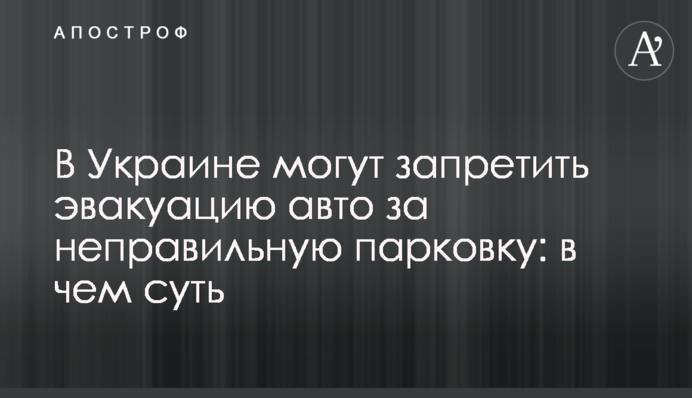 АПОСТРОФ

A'

В Украине могут запретить эвакуацию авто за неправильную парковку: в чем суть